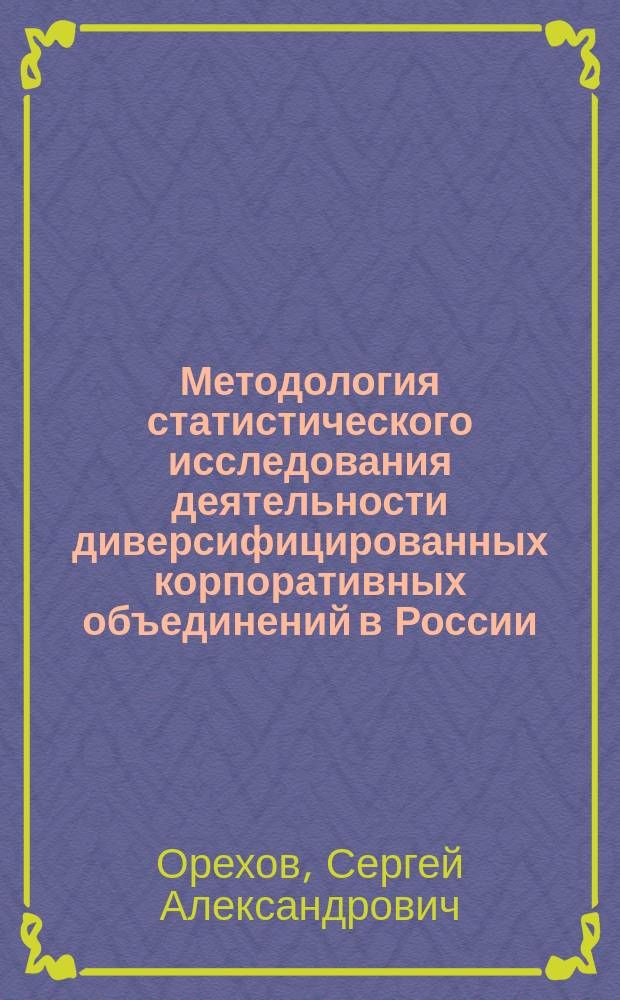 Методология статистического исследования деятельности диверсифицированных корпоративных объединений в России

Орехов, Сергей Александрович